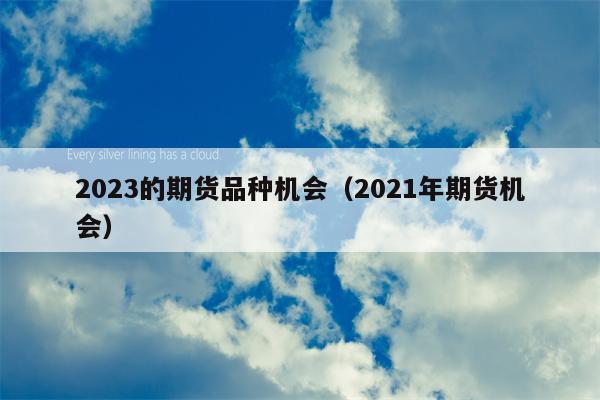 Every silver lining has a cloud.

2023的期货品种机会（2021年期货机会）